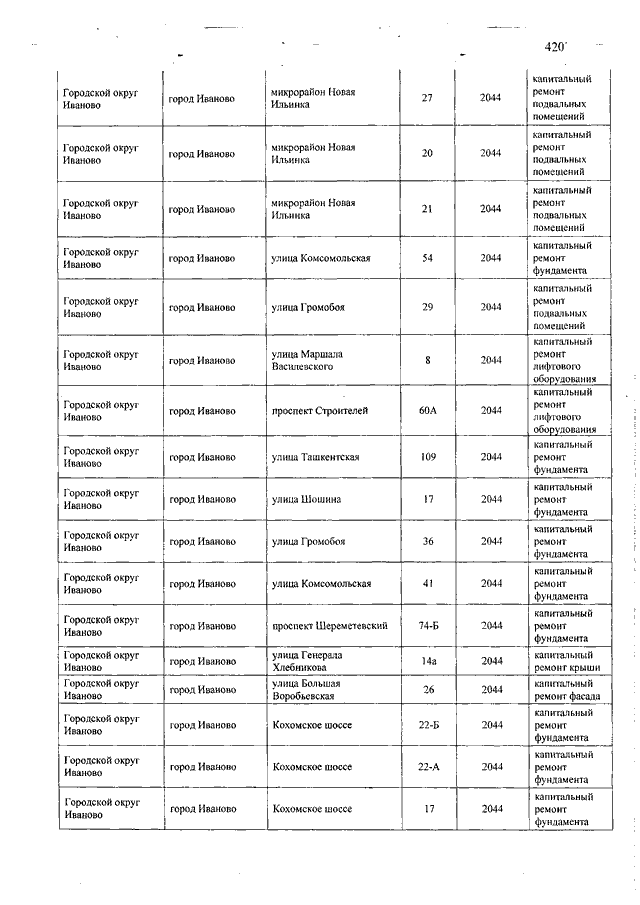 420

| | | | | | |
|---|---|---|---|---|---|
| Городской округ Иваново | город Иваново | микрорайон Новая Ильинка | 27 | 2044 | капитальный ремонт подвальных помещений |
| Городской округ Иваново | город Иваново | микрорайон Новая Ильинка | 20 | 2044 | капитальный ремонт подвальных помещений |
| Городской округ Иваново | город Иваново | микрорайон Новая Ильинка | 21 | 2044 | капитальный ремонт подвальных помещений |
| Городской округ Иваново | город Иваново | улица Комсомольская | 54 | 2044 | капитальный ремонт фундамента |
| Городской округ Иваново | город Иваново | улица Громобоя | 29 | 2044 | капитальный ремонт подвальных помещений |
| Городской округ Иваново | город Иваново | улица Маршала Василевского | 8 | 2044 | капитальный ремонт лифтового оборудования |
| Городской округ Иваново | город Иваново | проспект Строителей | 60А | 2044 | капитальный ремонт лифтового оборудования |
| Городской округ Иваново | город Иваново | улица Ташкентская | 109 | 2044 | капитальный ремонт фундамента |
| Городской округ Иваново | город Иваново | улица Шошина | 17 | 2044 | капитальный ремонт фундамента |
| Городской округ Иваново | город Иваново | улица Громобоя | 36 | 2044 | капитальный ремонт фундамента |
| Городской округ Иваново | город Иваново | улица Комсомольская | 41 | 2044 | капитальный ремонт фундамента |
| Городской округ Иваново | город Иваново | проспект Шереметевский | 74-Б | 2044 | капитальный ремонт фундамента |
| Городской округ Иваново | город Иваново | улица Генерала Хлебникова | 14а | 2044 | капитальный ремонт крыши |
| Городской округ Иваново | город Иваново | улица Большая Воробьевская | 26 | 2044 | капитальный ремонт фасада |
| Городской округ Иваново | город Иваново | Кохомское шоссе | 22-Б | 2044 | капитальный ремонт фундамента |
| Городской округ Иваново | город Иваново | Кохомское шоссе | 22-А | 2044 | капитальный ремонт фундамента |
| Городской округ Иваново | город Иваново | Кохомское шоссе | 17 | 2044 | капитальный ремонт фундамента |